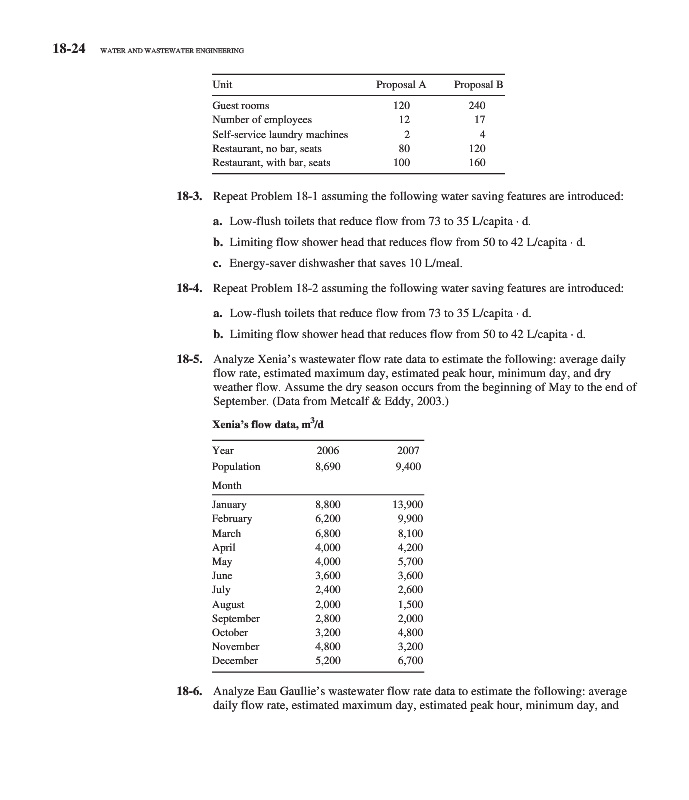 18-24 WATER AND WASTEWATER ENGINEERING

| Unit | Proposal A | Proposal B |
|---|---|---|
| Guest rooms | 120 | 240 |
| Number of employees | 12 | 17 |
| Self-service laundry machines | 2 | 4 |
| Restaurant, no bar, seats | 80 | 120 |
| Restaurant, with bar, seats | 100 | 160 |

18-3. Repeat Problem 18-1 assuming the following water saving features are introduced:

a. Low-flush toilets that reduce flow from 73 to 35 L/capita · d.

b. Limiting flow shower head that reduces flow from 50 to 42 L/capita · d.

c. Energy-saver dishwasher that saves 10 L/meal.

18-4. Repeat Problem 18-2 assuming the following water saving features are introduced:

a. Low-flush toilets that reduce flow from 73 to 35 L/capita · d.

b. Limiting flow shower head that reduces flow from 50 to 42 L/capita · d.

18-5. Analyze Xenia's wastewater flow rate data to estimate the following: average daily flow rate, estimated maximum day, estimated peak hour, minimum day, and dry weather flow. Assume the dry season occurs from the beginning of May to the end of September. (Data from Metcalf & Eddy, 2003.)

Xenia's flow data, $m^3/d$

| Year | 2006 | 2007 |
|---|---|---|
| Population | 8,690 | 9,400 |
| Month | | |
| January | 8,800 | 13,900 |
| February | 6,200 | 9,900 |
| March | 6,800 | 8,100 |
| April | 4,000 | 4,200 |
| May | 4,000 | 5,700 |
| June | 3,600 | 3,600 |
| July | 2,400 | 2,600 |
| August | 2,000 | 1,500 |
| September | 2,800 | 2,000 |
| October | 3,200 | 4,800 |
| November | 4,800 | 3,200 |
| December | 5,200 | 6,700 |

18-6. Analyze Eau Gaullie's wastewater flow rate data to estimate the following: average daily flow rate, estimated maximum day, estimated peak hour, minimum day, and